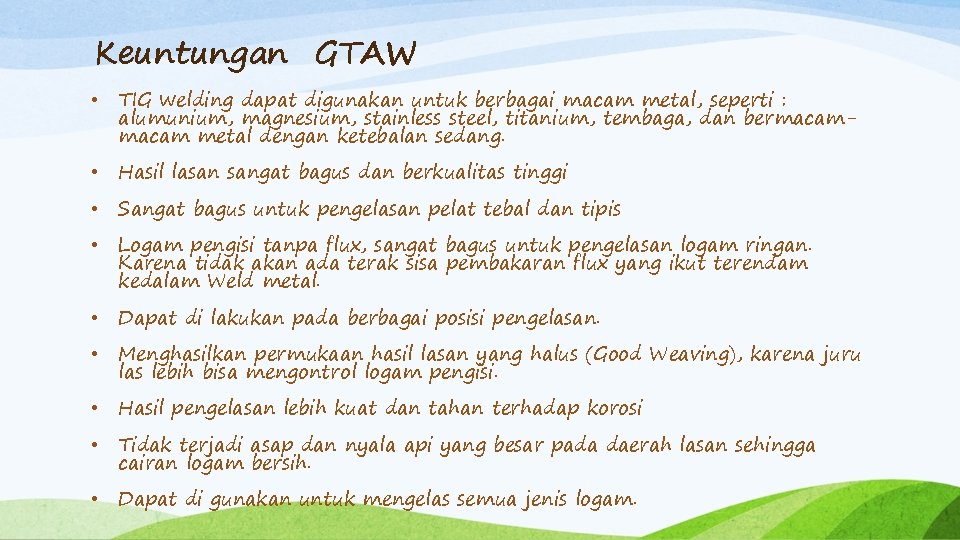 Keuntungan GTAW

• TIG Welding dapat digunakan untuk berbagai macam metal, seperti : alumunium, magnesium, stainless steel, titanium, tembaga, dan bermacam-macam metal dengan ketebalan sedang.

• Hasil lasan sangat bagus dan berkualitas tinggi

• Sangat bagus untuk pengelasan pelat tebal dan tipis

• Logam pengisi tanpa flux, sangat bagus untuk pengelasan logam ringan. Karena tidak akan ada terak sisa pembakaran flux yang ikut terendam kedalam Weld metal.

• Dapat di lakukan pada berbagai posisi pengelasan.

• Menghasilkan permukaan hasil lasan yang halus (Good Weaving), karena juru las lebih bisa mengontrol logam pengisi.

• Hasil pengelasan lebih kuat dan tahan terhadap korosi

• Tidak terjadi asap dan nyala api yang besar pada daerah lasan sehingga cairan logam bersih.

• Dapat di gunakan untuk mengelas semua jenis logam.